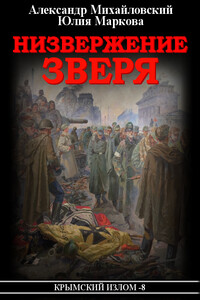 Александр Михайловский
Юлия Маркова

НИЗВЕРЖЕНИЕ
ЗВЕРЯ

КРЫМСКИЙ ИЗЛОМ -8